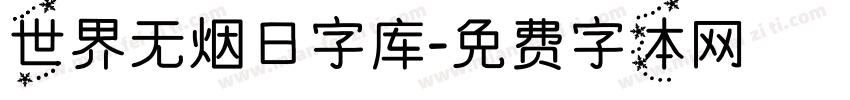 世界无烟日字库-免费字体网